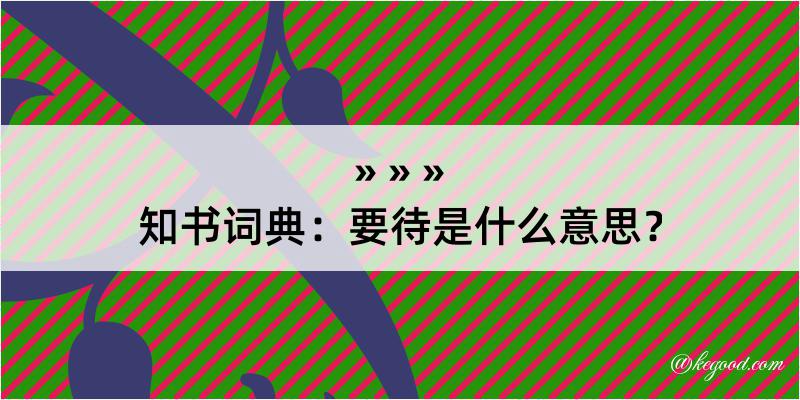 » » »
知书词典：要待是什么意思？

@kegood.com